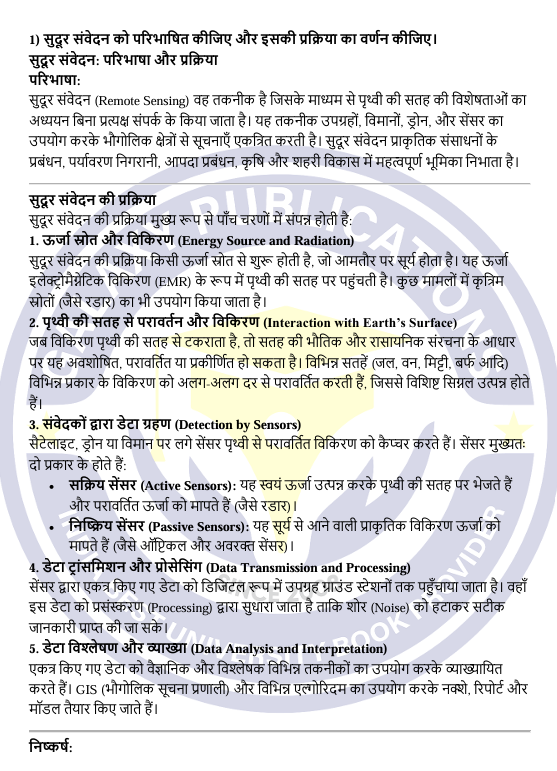 1) सुदूर संवेदन को परिभाषित कीजिए और इसकी प्रक्रिया का वर्णन कीजिए।
सुदूर संवेदन: परिभाषा और प्रक्रिया
परिभाषा:
सुदूर संवेदन (Remote Sensing) वह तकनीक है जिसके माध्यम से पृथ्वी की सतह की विशेषताओं का अध्ययन बिना प्रत्यक्ष संपर्क के किया जाता है। यह तकनीक उपग्रहों, विमानों, ड्रोन, और सेंसर का उपयोग करके भौगोलिक क्षेत्रों से सूचनाएँ एकत्रित करती है। सुदूर संवेदन प्राकृतिक संसाधनों के प्रबंधन, पर्यावरण निगरानी, आपदा प्रबंधन, कृषि और शहरी विकास में महत्वपूर्ण भूमिका निभाता है।

सुदूर संवेदन की प्रक्रिया
सुदूर संवेदन की प्रक्रिया मुख्य रूप से पाँच चरणों में संपन्न होती है:
1. ऊर्जा स्रोत और विकिरण (Energy Source and Radiation)
सुदूर संवेदन की प्रक्रिया किसी ऊर्जा स्रोत से शुरू होती है, जो आमतौर पर सूर्य होता है। यह ऊर्जा इलेक्ट्रोमैग्नेटिक विकिरण (EMR) के रूप में पृथ्वी की सतह पर पहुंचती है। कुछ मामलों में कृत्रिम स्रोतों (जैसे रडार) का भी उपयोग किया जाता है।
2. पृथ्वी की सतह से परावर्तन और विकिरण (Interaction with Earth's Surface)
जब विकिरण पृथ्वी की सतह से टकराता है, तो सतह की भौतिक और रासायनिक संरचना के आधार पर यह अवशोषित, परावर्तित या प्रकीर्णित हो सकता है। विभिन्न सतहें (जल, वन, मिट्टी, बर्फ आदि) विभिन्न प्रकार के विकिरण को अलग-अलग दर से परावर्तित करती हैं, जिससे विशिष्ट सिग्नल उत्पन्न होते हैं।
3. संवेदकों द्वारा डेटा ग्रहण (Detection by Sensors)
सैटेलाइट, ड्रोन या विमान पर लगे सेंसर पृथ्वी से परावर्तित विकिरण को कैप्चर करते हैं। सेंसर मुख्यतः दो प्रकार के होते हैं:
• सक्रिय सेंसर (Active Sensors): यह स्वयं ऊर्जा उत्पन्न करके पृथ्वी की सतह पर भेजते हैं और परावर्तित ऊर्जा को मापते हैं (जैसे रडार)।
• निष्क्रिय सेंसर (Passive Sensors): यह सूर्य से आने वाली प्राकृतिक विकिरण ऊर्जा को मापते हैं (जैसे ऑप्टिकल और अवरक्त सेंसर)।
4. डेटा ट्रांसमिशन और प्रोसेसिंग (Data Transmission and Processing)
सेंसर द्वारा एकत्र किए गए डेटा को डिजिटल रूप में उपग्रह ग्राउंड स्टेशनों तक पहुँचाया जाता है। वहाँ इस डेटा को प्रसंस्करण (Processing) द्वारा सुधारा जाता है ताकि शोर (Noise) को हटाकर सटीक जानकारी प्राप्त की जा सके।
5. डेटा विश्लेषण और व्याख्या (Data Analysis and Interpretation)
एकत्र किए गए डेटा को वैज्ञानिक और विश्लेषक विभिन्न तकनीकों का उपयोग करके व्याख्यायित करते हैं। GIS (भौगोलिक सूचना प्रणाली) और विभिन्न एल्गोरिदम का उपयोग करके नक्शे, रिपोर्ट और मॉडल तैयार किए जाते हैं।

निष्कर्ष: